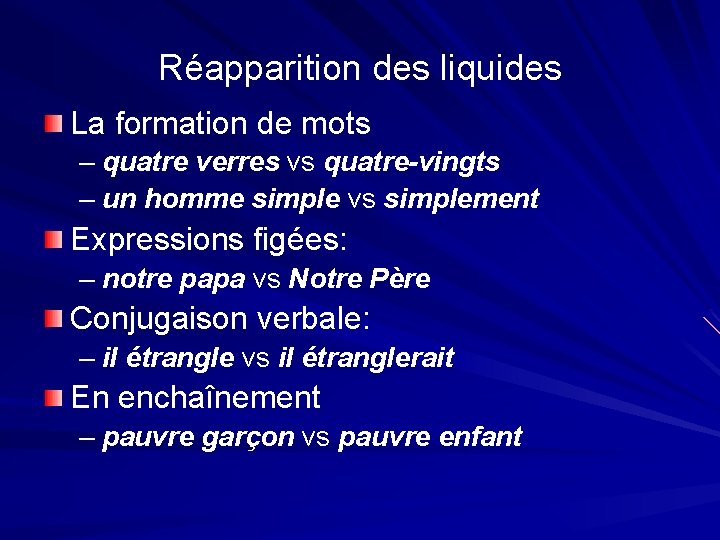 Réapparition des liquides

• La formation de mots
– quatre verres vs quatre-vingts
– un homme simple vs simplement
• Expressions figées:
– notre papa vs Notre Père
• Conjugaison verbale:
– il étrangle vs il étranglerait
• En enchaînement
– pauvre garçon vs pauvre enfant